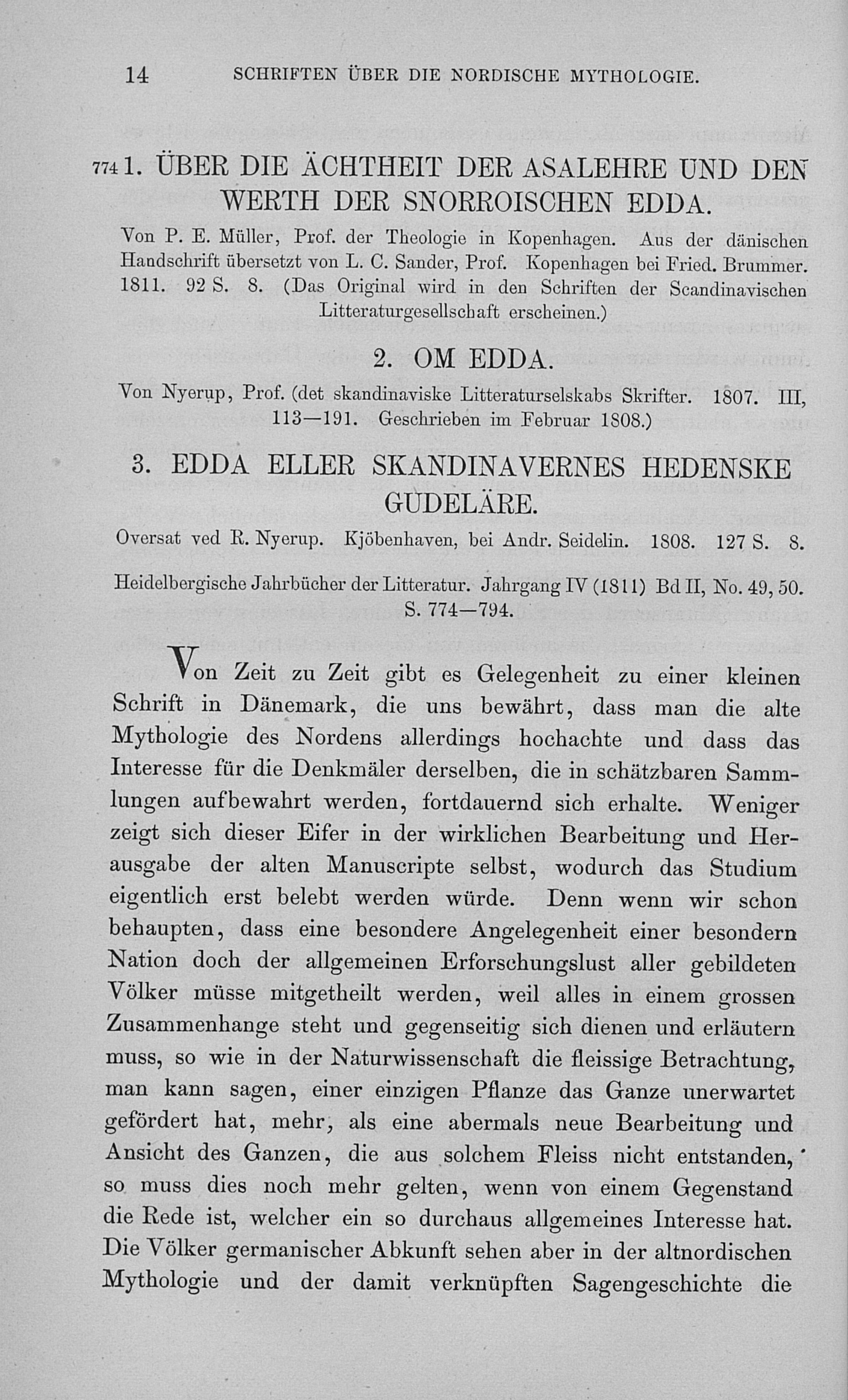 14 SCHRIFTEN ÜBER DIE NORDISCHE MYTHOLOGIE.

774 1. ÜBER DIE ÄCHTHEIT DER ASALEHRE UND DEN WERTH DER SNORROISCHEN EDDA.

Von P. E. Müller, Prof. der Theologie in Kopenhagen. Aus der dänischen Handschrift übersetzt von L. C. Sander, Prof. Kopenhagen bei Fried. Brummer. 1811. 92 S. 8. (Das Original wird in den Schriften der Scandinavischen Litteraturgesellschaft erscheinen.)

2. OM EDDA.

Von Nyerup, Prof. (det skandinaviske Litteraturselskabs Skrifter. 1807. III, 113—191. Geschrieben im Februar 1808.)

3. EDDA ELLER SKANDINAVERNES HEDENSKE GUDELÄRE.

Oversat ved R. Nyerup. Kjöbenhaven, bei Andr. Seidelin. 1808. 127 S. 8.

Heidelbergische Jahrbücher der Litteratur. Jahrgang IV (1811) Bd II, No. 49, 50. S. 774—794.

Von Zeit zu Zeit gibt es Gelegenheit zu einer kleinen Schrift in Dänemark, die uns bewährt, dass man die alte Mythologie des Nordens allerdings hochachte und dass das Interesse für die Denkmäler derselben, die in schätzbaren Sammlungen aufbewahrt werden, fortdauernd sich erhalte. Weniger zeigt sich dieser Eifer in der wirklichen Bearbeitung und Herausgabe der alten Manuscripte selbst, wodurch das Studium eigentlich erst belebt werden würde. Denn wenn wir schon behaupten, dass eine besondere Angelegenheit einer besondern Nation doch der allgemeinen Erforschungslust aller gebildeten Völker müsse mitgetheilt werden, weil alles in einem grossen Zusammenhange steht und gegenseitig sich dienen und erläutern muss, so wie in der Naturwissenschaft die fleissige Betrachtung, man kann sagen, einer einzigen Pflanze das Ganze unerwartet gefördert hat, mehr, als eine abermals neue Bearbeitung und Ansicht des Ganzen, die aus solchem Fleiss nicht entstanden, so muss dies noch mehr gelten, wenn von einem Gegenstand die Rede ist, welcher ein so durchaus allgemeines Interesse hat. Die Völker germanischer Abkunft sehen aber in der altnordischen Mythologie und der damit verknüpften Sagengeschichte die